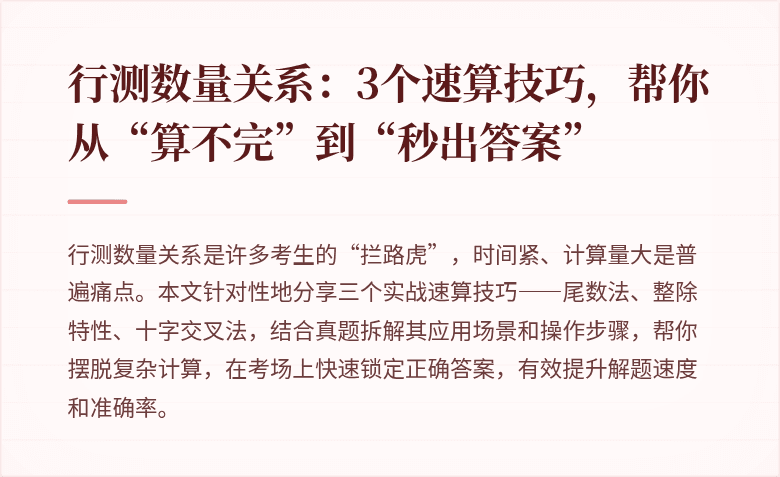 行测数量关系：3个速算技巧，帮你从“算不完”到“秒出答案”

行测数量关系是许多考生的“拦路虎”，时间紧、计算量大是普遍痛点。本文针对性地分享三个实战速算技巧——尾数法、整除特性、十字交叉法，结合真题拆解其应用场景和操作步骤，帮你摆脱复杂计算，在考场上快速锁定正确答案，有效提升解题速度和准确率。